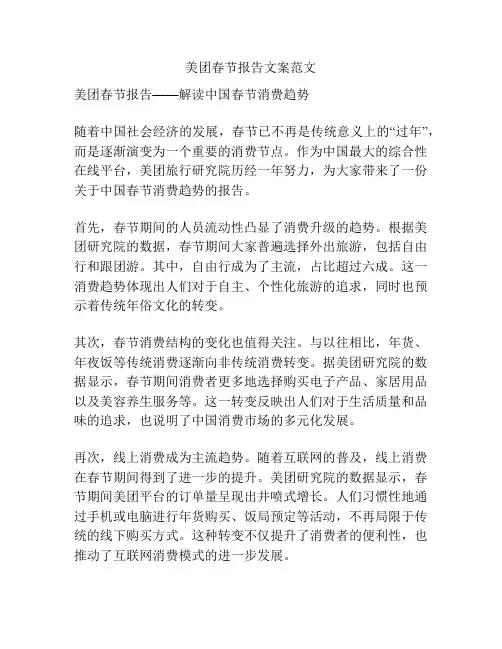 美团春节报告文案范文

美团春节报告——解读中国春节消费趋势

随着中国社会经济的发展，春节已不再是传统意义上的“过年”，而是逐渐演变为一个重要的消费节点。作为中国最大的综合性在线平台，美团旅行研究院历经一年努力，为大家带来了一份关于中国春节消费趋势的报告。

首先，春节期间的人员流动性凸显了消费升级的趋势。根据美团研究院的数据，春节期间大家普遍选择外出旅游，包括自由行和跟团游。其中，自由行成为了主流，占比超过六成。这一消费趋势体现出人们对于自主、个性化旅游的追求，同时也预示着传统年俗文化的转变。

其次，春节消费结构的变化也值得关注。与以往相比，年货、年夜饭等传统消费逐渐向非传统消费转变。据美团研究院的数据显示，春节期间消费者更多地选择购买电子产品、家居用品以及美容养生服务等。这一转变反映出人们对于生活质量和品味的追求，也说明了中国消费市场的多元化发展。

再次，线上消费成为主流趋势。随着互联网的普及，线上消费在春节期间得到了进一步的提升。美团研究院的数据显示，春节期间美团平台的订单量呈现出井喷式增长。人们习惯性地通过手机或电脑进行年货购买、饭局预定等活动，不再局限于传统的线下购买方式。这种转变不仅提升了消费者的便利性，也推动了互联网消费模式的进一步发展。